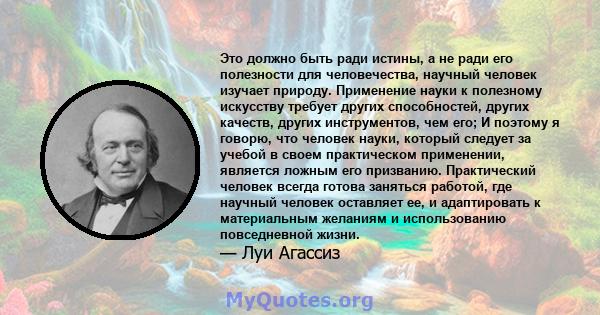 Это должно быть ради истины, а не ради его полезности для человечества, научный человек изучает природу. Применение науки к полезному искусству требует других способностей, других качеств, других инструментов, чем его; И поэтому я говорю, что человек науки, который следует за учебой в своем практическом применении, является ложным его призванию. Практический человек всегда готова заняться работой, где научный человек оставляет ее, и адаптировать к материальным желаниям и использованию повседневной жизни.

— Луи Агассиз

MyQuotes.org